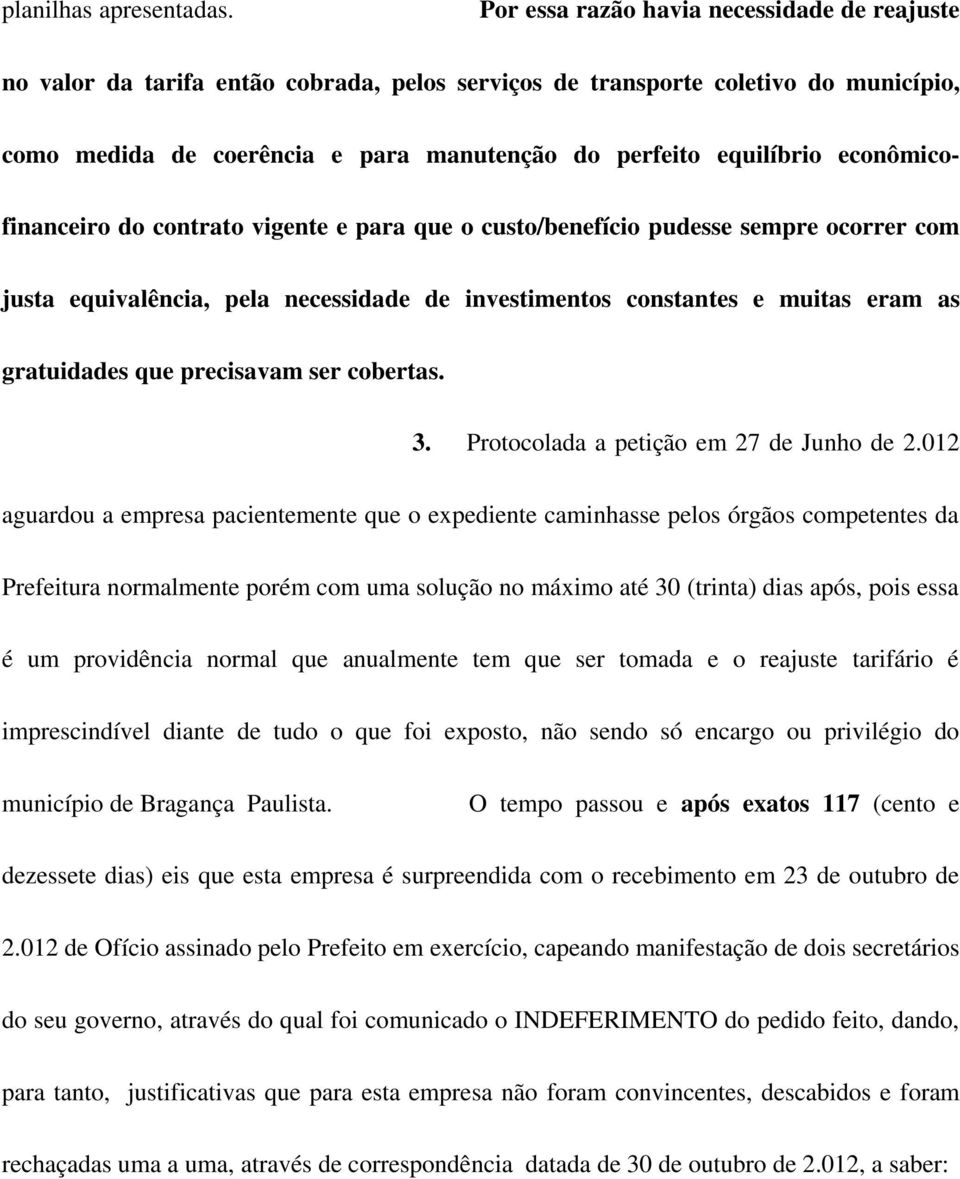 planilhas apresentadas. Por essa razão havia necessidade de reajuste no valor da tarifa então cobrada, pelos serviços de transporte coletivo do município, como medida de coerência e para manutenção do perfeito equilíbrio econômico-financeiro do contrato vigente e para que o custo/benefício pudesse sempre ocorrer com justa equivalência, pela necessidade de investimentos constantes e muitas eram as gratuidades que precisavam ser cobertas.

3. Protocolada a petição em 27 de Junho de 2.012 aguardou a empresa pacientemente que o expediente caminhasse pelos órgãos competentes da Prefeitura normalmente porém com uma solução no máximo até 30 (trinta) dias após, pois essa é um providência normal que anualmente tem que ser tomada e o reajuste tarifário é imprescindível diante de tudo o que foi exposto, não sendo só encargo ou privilégio do município de Bragança Paulista. O tempo passou e após exatos 117 (cento e dezessete dias) eis que esta empresa é surpreendida com o recebimento em 23 de outubro de 2.012 de Ofício assinado pelo Prefeito em exercício, capeando manifestação de dois secretários do seu governo, através do qual foi comunicado o INDEFERIMENTO do pedido feito, dando, para tanto, justificativas que para esta empresa não foram convincentes, descabidos e foram rechaçadas uma a uma, através de correspondência datada de 30 de outubro de 2.012, a saber: